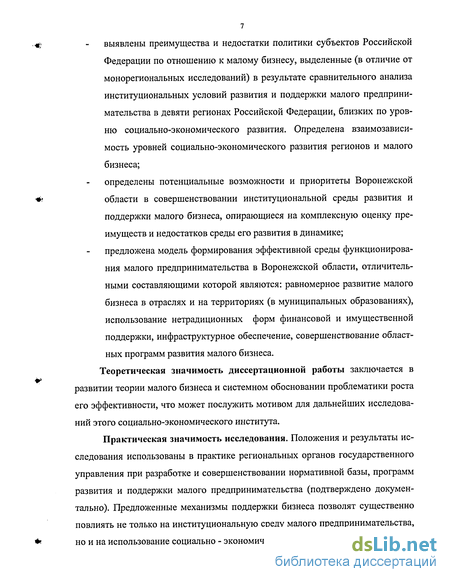 7

- выявлены преимущества и недостатки политики субъектов Российской Федерации по отношению к малому бизнесу, выделенные (в отличие от монорегиональных исследований) в результате сравнительного анализа институциональных условий развития и поддержки малого предпринимательства в девяти регионах Российской Федерации, близких по уровню социально-экономического развития. Определена взаимозависимость уровней социально-экономического развития регионов и малого бизнеса;

- определены потенциальные возможности и приоритеты Воронежской области в совершенствовании институциональной среды развития и поддержки малого бизнеса, опирающиеся на комплексную оценку преимуществ и недостатков среды его развития в динамике;

- предложена модель формирования эффективной среды функционирования малого предпринимательства в Воронежской области, отличительными составляющими которой являются: равномерное развитие малого бизнеса в отраслях и на территориях (в муниципальных образованиях), использование нетрадиционных форм финансовой и имущественной поддержки, инфраструктурное обеспечение, совершенствование областных программ развития малого бизнеса.

Теоретическая значимость диссертационной работы заключается в развитии теории малого бизнеса и системном обосновании проблематики роста его эффективности, что может послужить мотивом для дальнейших исследований этого социально-экономического института.

Практическая значимость исследования. Положения и результаты исследования использованы в практике региональных органов государственного управления при разработке и совершенствовании нормативной базы, программ развития и поддержки малого предпринимательства (подтверждено документально). Предложенные механизмы поддержки бизнеса позволят существенно повлиять не только на институциональную среду малого предпринимательства, но и на использование социально - экономич

dsLib.net
библиотека диссертаций